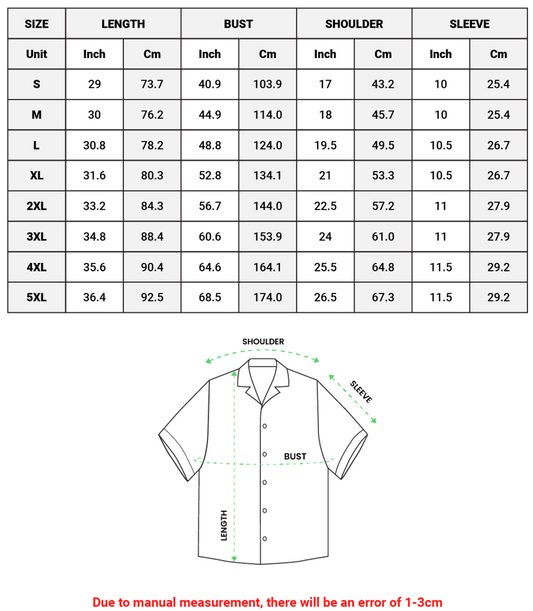 | SIZE | LENGTH | | BUST | | SHOULDER | | SLEEVE | |
|---|---|---|---|---|---|---|---|---|
| Unit | Inch | Cm | Inch | Cm | Inch | Cm | Inch | Cm |
| S | 29 | 73.7 | 40.9 | 103.9 | 17 | 43.2 | 10 | 25.4 |
| M | 30 | 76.2 | 44.9 | 114.0 | 18 | 45.7 | 10 | 25.4 |
| L | 30.8 | 78.2 | 48.8 | 124.0 | 19.5 | 49.5 | 10.5 | 26.7 |
| XL | 31.6 | 80.3 | 52.8 | 134.1 | 21 | 53.3 | 10.5 | 26.7 |
| 2XL | 33.2 | 84.3 | 56.7 | 144.0 | 22.5 | 57.2 | 11 | 27.9 |
| 3XL | 34.8 | 88.4 | 60.6 | 153.9 | 24 | 61.0 | 11 | 27.9 |
| 4XL | 35.6 | 90.4 | 64.6 | 164.1 | 25.5 | 64.8 | 11.5 | 29.2 |
| 5XL | 36.4 | 92.5 | 68.5 | 174.0 | 26.5 | 67.3 | 11.5 | 29.2 |

SHOULDER
SLEEVE
BUST
LENGTH

Due to manual measurement, there will be an error of 1-3cm